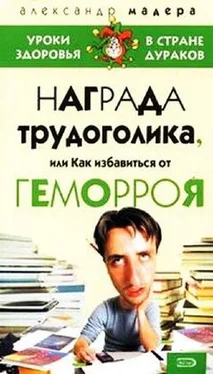 александр мадера

УРОКИ ЗДОРОВЬЯ В СТРАНЕ ДУРАКОВ

НАГРАДА трудоголика,

или Как избавиться от

ГЕМОРРОЯ

ЭКСМО